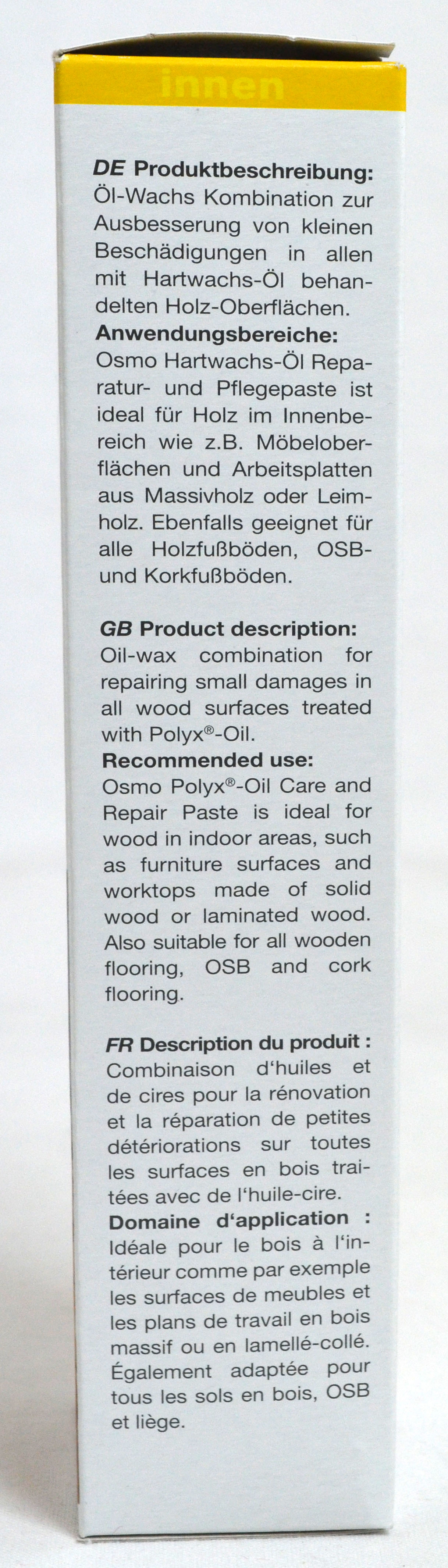 innen

DE Produktbeschreibung: Öl-Wachs Kombination zur Ausbesserung von kleinen Beschädigungen in allen mit Hartwachs-Öl behandelten Holz-Oberflächen.

Anwendungsbereiche: Osmo Hartwachs-Öl Reparatur- und Pflegepaste ist ideal für Holz im Innenbereich wie z.B. Möbeloberflächen und Arbeitsplatten aus Massivholz oder Leimholz. Ebenfalls geeignet für alle Holzfußböden, OSB- und Korkfußböden.

GB Product description: Oil-wax combination for repairing small damages in all wood surfaces treated with Polyx®-Oil.

Recommended use: Osmo Polyx®-Oil Care and Repair Paste is ideal for wood in indoor areas, such as furniture surfaces and worktops made of solid wood or laminated wood. Also suitable for all wooden flooring, OSB and cork flooring.

FR Description du produit : Combinaison d'huiles et de cires pour la rénovation et la réparation de petites détériorations sur toutes les surfaces en bois traitées avec de l'huile-cire.

Domaine d'application : Idéale pour le bois à l'intérieur comme par exemple les surfaces de meubles et les plans de travail en bois massif ou en lamellé-collé. Également adaptée pour tous les sols en bois, OSB et liège.